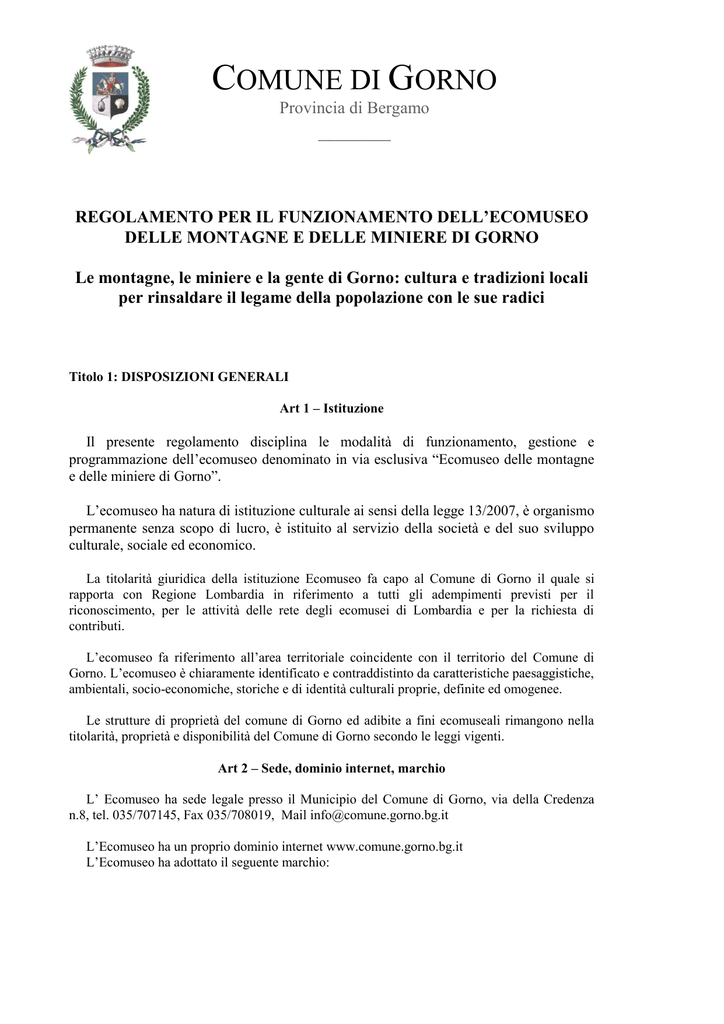 COMUNE DI GORNO
Provincia di Bergamo

REGOLAMENTO PER IL FUNZIONAMENTO DELL'ECOMUSEO DELLE MONTAGNE E DELLE MINIERE DI GORNO

Le montagne, le miniere e la gente di Gorno: cultura e tradizioni locali per rinsaldare il legame della popolazione con le sue radici

Titolo 1: DISPOSIZIONI GENERALI

Art 1 – Istituzione

Il presente regolamento disciplina le modalità di funzionamento, gestione e programmazione dell'ecomuseo denominato in via esclusiva "Ecomuseo delle montagne e delle miniere di Gorno".

L'ecomuseo ha natura di istituzione culturale ai sensi della legge 13/2007, è organismo permanente senza scopo di lucro, è istituito al servizio della società e del suo sviluppo culturale, sociale ed economico.

La titolarità giuridica della istituzione Ecomuseo fa capo al Comune di Gorno il quale si rapporta con Regione Lombardia in riferimento a tutti gli adempimenti previsti per il riconoscimento, per le attività delle rete degli ecomusei di Lombardia e per la richiesta di contributi.

L'ecomuseo fa riferimento all'area territoriale coincidente con il territorio del Comune di Gorno. L'ecomuseo è chiaramente identificato e contraddistinto da caratteristiche paesaggistiche, ambientali, socio-economiche, storiche e di identità culturali proprie, definite ed omogenee.

Le strutture di proprietà del comune di Gorno ed adibite a fini ecomuseali rimangono nella titolarità, proprietà e disponibilità del Comune di Gorno secondo le leggi vigenti.

Art 2 – Sede, dominio internet, marchio

L' Ecomuseo ha sede legale presso il Municipio del Comune di Gorno, via della Credenza n.8, tel. 035/707145, Fax 035/708019, Mail info@comune.gorno.bg.it

L'Ecomuseo ha un proprio dominio internet www.comune.gorno.bg.it
L'Ecomuseo ha adottato il seguente marchio: